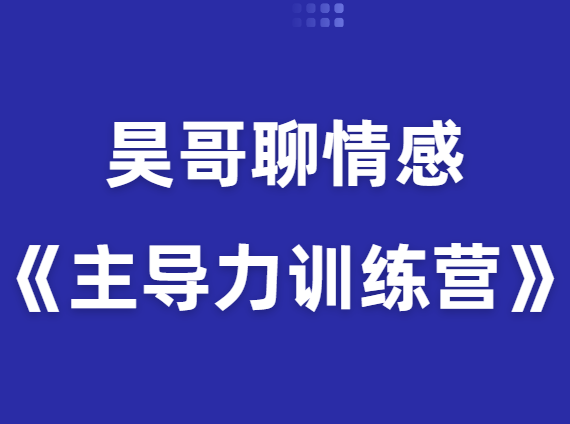 昊哥聊情感
《主导力训练营》